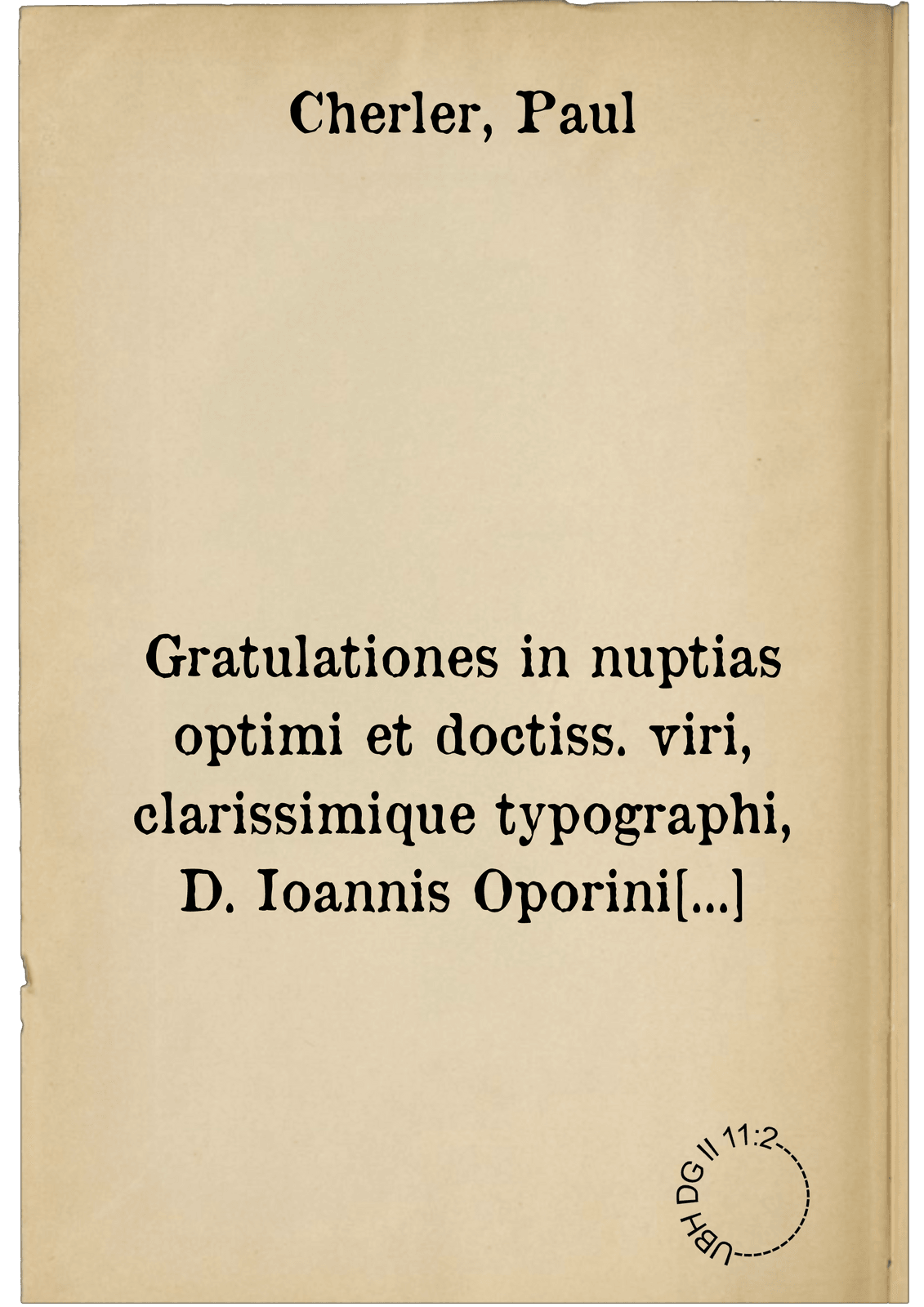 Cherler, Paul

Gratulationes in nuptias optimi et doctiss. viri, clarissimique typographi, D. Ioannis Oporini[...]

UBH DG II 11:2